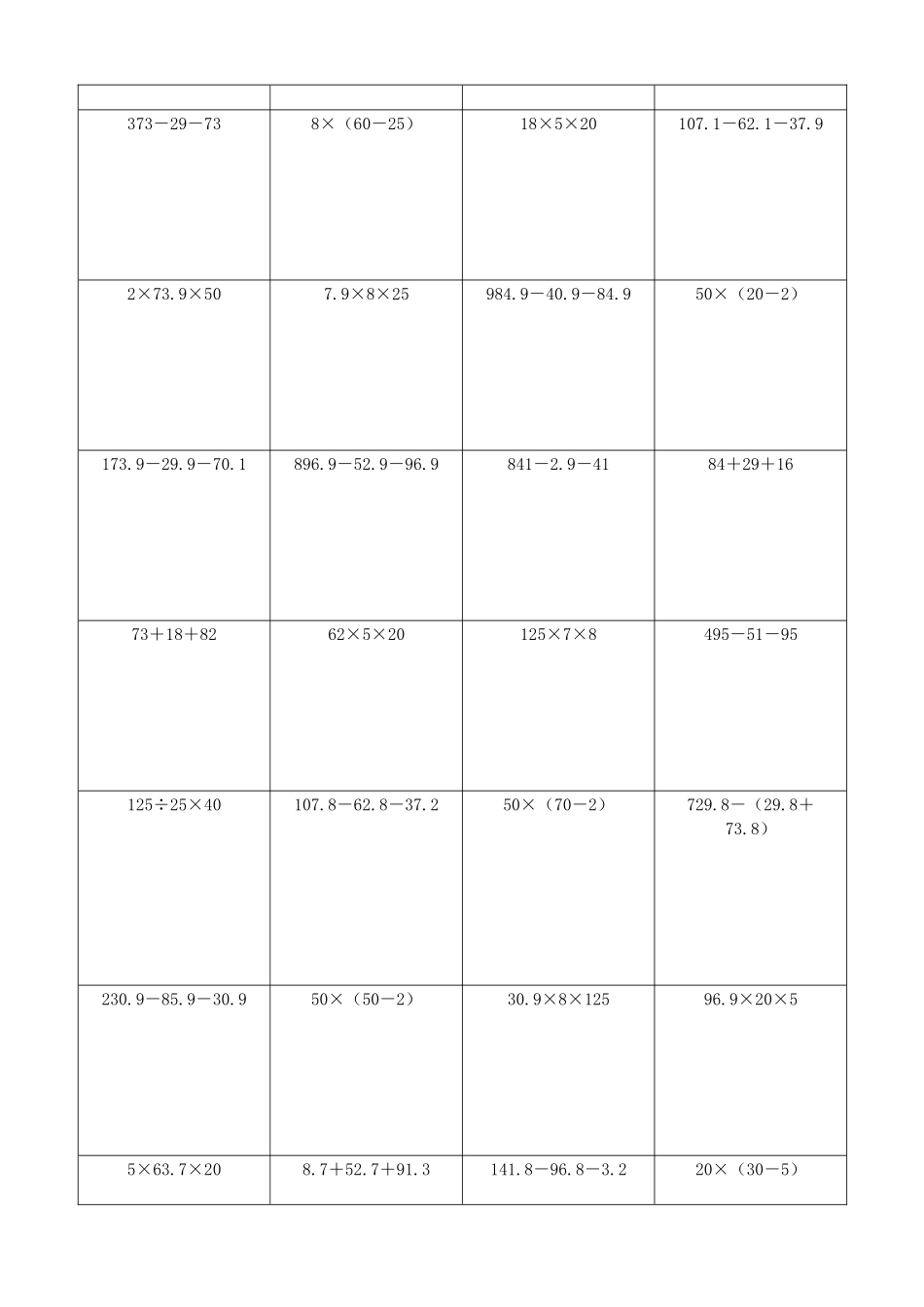 | | | | |
|---|---|---|---|
| $373-29-73$ | $8\times(60-25)$ | $18\times5\times20$ | $107.1-62.1-37.9$ |
| $2\times73.9\times50$ | $7.9\times8\times25$ | $984.9-40.9-84.9$ | $50\times(20-2)$ |
| $173.9-29.9-70.1$ | $896.9-52.9-96.9$ | $841-2.9-41$ | $84+29+16$ |
| $73+18+82$ | $62\times5\times20$ | $125\times7\times8$ | $495-51-95$ |
| $125\div25\times40$ | $107.8-62.8-37.2$ | $50\times(70-2)$ | $729.8-(29.8+73.8)$ |
| $230.9-85.9-30.9$ | $50\times(50-2)$ | $30.9\times8\times125$ | $96.9\times20\times5$ |
| $5\times63.7\times20$ | $8.7+52.7+91.3$ | $141.8-96.8-3.2$ | $20\times(30-5)$ |